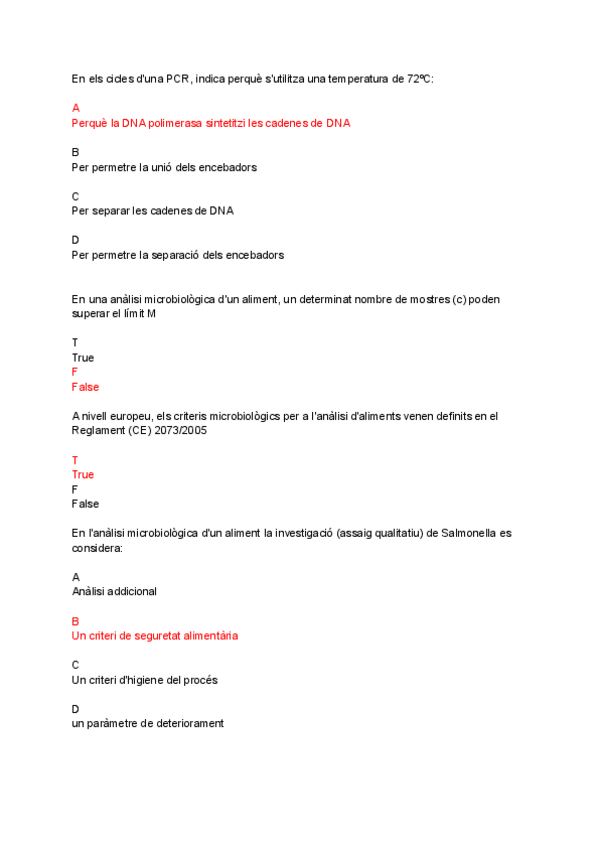 En els cicles d'una PCR, indica perquè s'utilitza una temperatura de 72ºC:

A
Perquè la DNA polimerasa sintetitzi les cadenes de DNA

B
Per permetre la unió dels encebadors

C
Per separar les cadenes de DNA

D
Per permetre la separació dels encebadors

En una anàlisi microbiològica d'un aliment, un determinat nombre de mostres (c) poden superar el límit M

T
True
F
False

A nivell europeu, els criteris microbiològics per a l'anàlisi d'aliments venen definits en el Reglament (CE) 2073/2005

T
True
F
False

En l'anàlisi microbiològica d'un aliment la investigació (assaig qualitatiu) de Salmonella es considera:

A
Anàlisi addicional

B
Un criteri de seguretat alimentària

C
Un criteri d'higiene del procés

D
un paràmetre de deteriorament